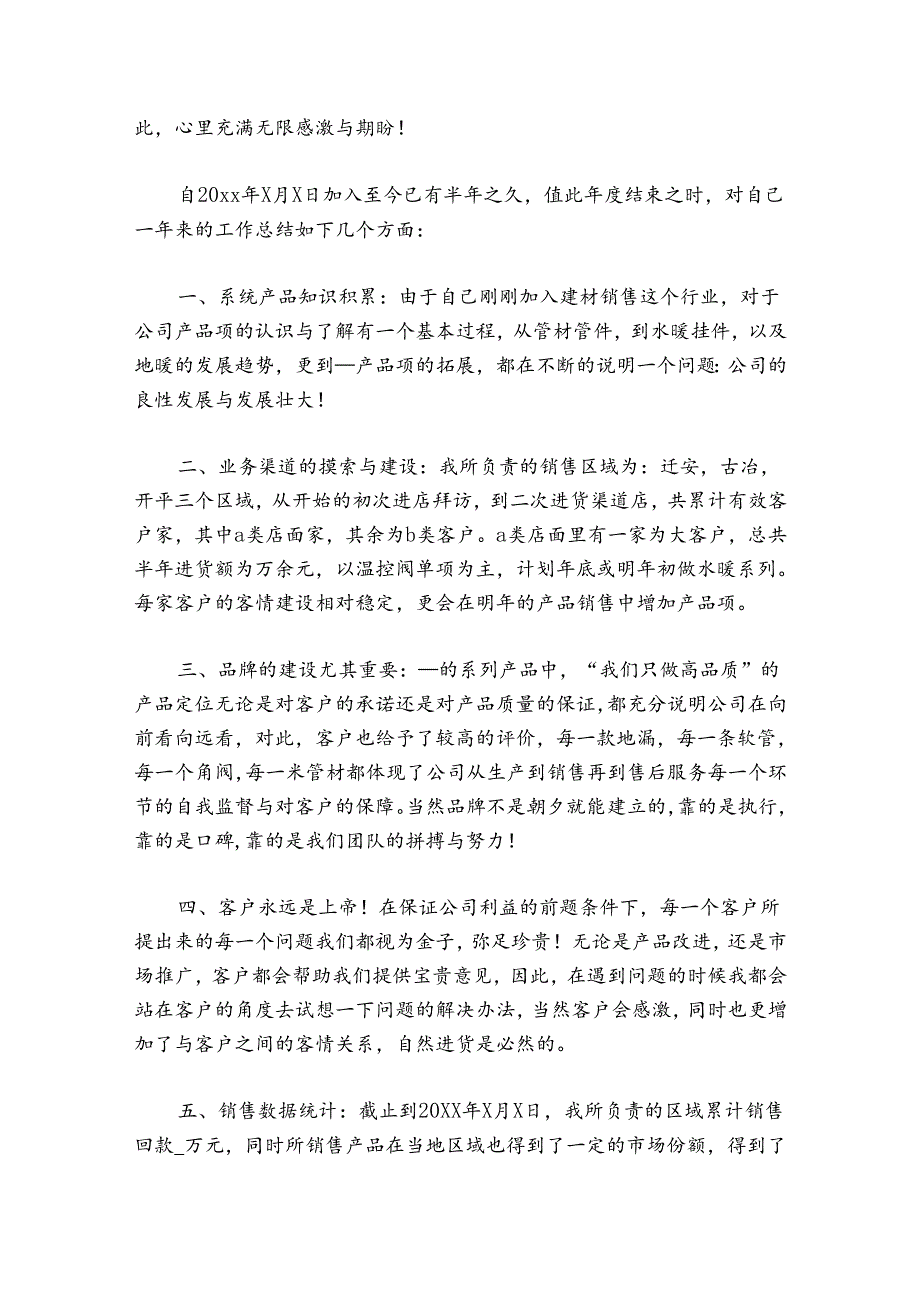 此，心里充满无限感激与期盼！

自20xx年X月X日加入至今已有半年之久，值此年度结束之时，对自己一年来的工作总结如下几个方面：

一、系统产品知识积累：由于自己刚刚加入建材销售这个行业，对于公司产品项的认识与了解有一个基本过程，从管材管件，到水暖挂件，以及地暖的发展趋势，更到—产品项的拓展，都在不断的说明一个问题：公司的良性发展与发展壮大！

二、业务渠道的摸索与建设：我所负责的销售区域为：迁安，古冶，开平三个区域，从开始的初次进店拜访，到二次进货渠道店，共累计有效客户家，其中a类店面家，其余为b类客户。a类店面里有一家为大客户，总共半年进货额为万余元，以温控阀单项为主，计划年底或明年初做水暖系列。每家客户的客情建设相对稳定，更会在明年的产品销售中增加产品项。

三、品牌的建设尤其重要：—的系列产品中，“我们只做高品质”的产品定位无论是对客户的承诺还是对产品质量的保证，都充分说明公司在向前看向远看，对此，客户也给予了较高的评价，每一款地漏，每一条软管，每一个角阀，每一米管材都体现了公司从生产到销售再到售后服务每一个环节的自我监督与对客户的保障。当然品牌不是朝夕就能建立的，靠的是执行，靠的是口碑，靠的是我们团队的拼搏与努力！

四、客户永远是上帝！在保证公司利益的前题条件下，每一个客户所提出来的每一个问题我们都视为金子，弥足珍贵！无论是产品改进，还是市场推广，客户都会帮助我们提供宝贵意见，因此，在遇到问题的时候我都会站在客户的角度去试想一下问题的解决办法，当然客户会感激，同时也更增加了与客户之间的客情关系，自然进货是必然的。

五、销售数据统计：截止到20XX年X月X日，我所负责的区域累计销售回款_万元，同时所销售产品在当地区域也得到了一定的市场份额，得到了